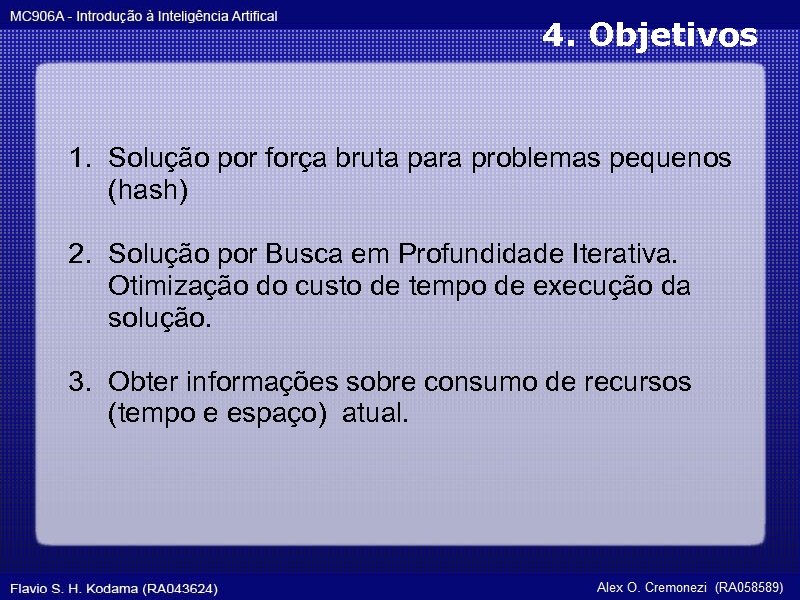 MC906A - Introdução à Inteligência Artifical

4. Objetivos

1. Solução por força bruta para problemas pequenos (hash)

2. Solução por Busca em Profundidade Iterativa. Otimização do custo de tempo de execução da solução.

3. Obter informações sobre consumo de recursos (tempo e espaço) atual.

Flavio S. H. Kodama (RA043624)

Alex O. Cremonezi (RA058589)